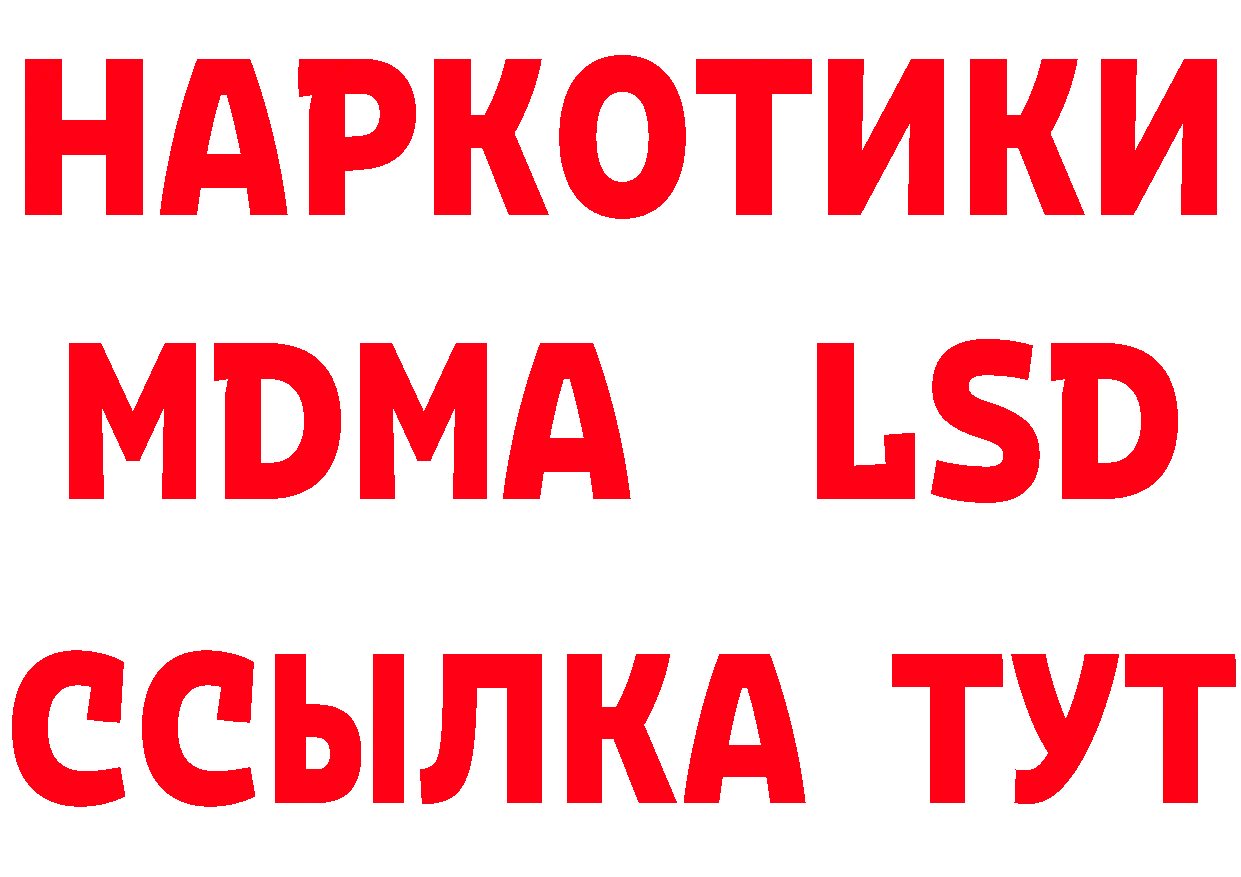 НАРКОТИКИ
MDMA LSD
ССЫЛКА ТУТ